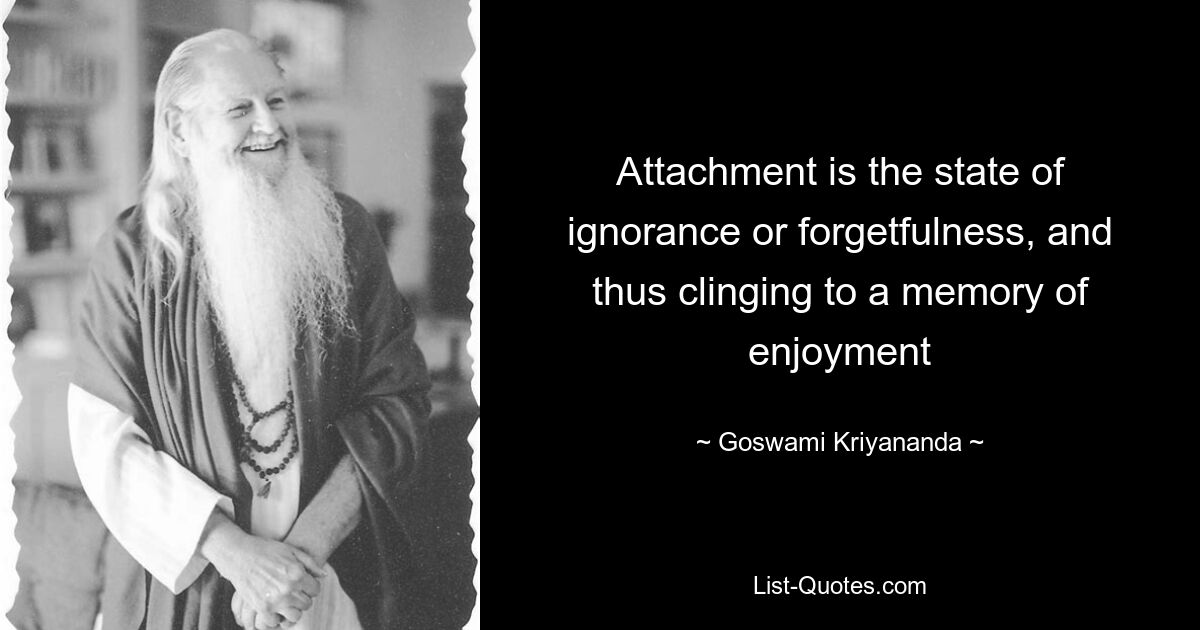 Attachment is the state of ignorance or forgetfulness, and thus clinging to a memory of enjoyment

~ Goswami Kriyananda ~

List-Quotes.com